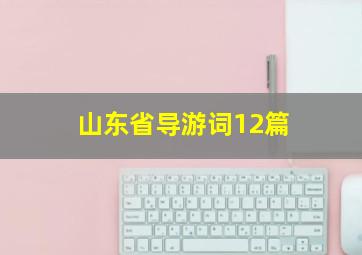 山东省导游词12篇